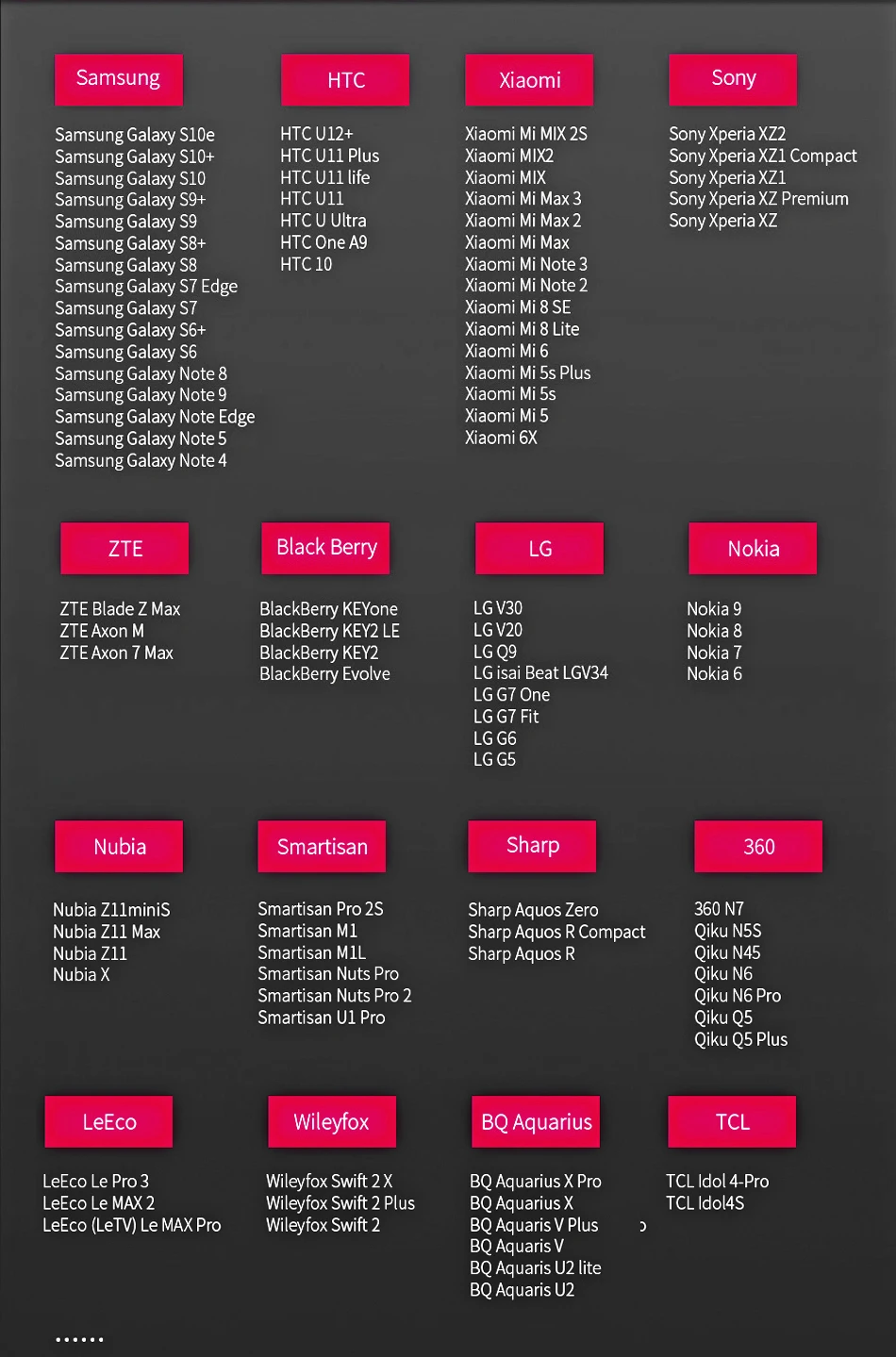 Samsung

Samsung Galaxy S10e
Samsung Galaxy S10+
Samsung Galaxy S10
Samsung Galaxy S9+
Samsung Galaxy S9
Samsung Galaxy S8+
Samsung Galaxy S8
Samsung Galaxy S7 Edge
Samsung Galaxy S7
Samsung Galaxy S6+
Samsung Galaxy S6
Samsung Galaxy Note 8
Samsung Galaxy Note 9
Samsung Galaxy Note Edge
Samsung Galaxy Note 5
Samsung Galaxy Note 4

HTC

HTC U12+
HTC U11 Plus
HTC U11 life
HTC U11
HTC U Ultra
HTC One A9
HTC 10

Xiaomi

Xiaomi Mi MIX 2S
Xiaomi MIX2
Xiaomi MIX
Xiaomi Mi Max 3
Xiaomi Mi Max 2
Xiaomi Mi Max
Xiaomi Mi Note 3
Xiaomi Mi Note 2
Xiaomi Mi 8 SE
Xiaomi Mi 8 Lite
Xiaomi Mi 6
Xiaomi Mi 5s Plus
Xiaomi Mi 5s
Xiaomi Mi 5
Xiaomi 6X

Sony

Sony Xperia XZ2
Sony Xperia XZ1 Compact
Sony Xperia XZ1
Sony Xperia XZ Premium
Sony Xperia XZ

ZTE

ZTE Blade Z Max
ZTE Axon M
ZTE Axon 7 Max

Black Berry

BlackBerry KEYone
BlackBerry KEY2 LE
BlackBerry KEY2
BlackBerry Evolve

LG

LG V30
LG V20
LG Q9
LG isai Beat LGV34
LG G7 One
LG G7 Fit
LG G6
LG G5

Nokia

Nokia 9
Nokia 8
Nokia 7
Nokia 6

Nubia

Nubia Z11miniS
Nubia Z11 Max
Nubia Z11
Nubia X

Smartisan

Smartisan Pro 2S
Smartisan M1
Smartisan M1L
Smartisan Nuts Pro
Smartisan Nuts Pro 2
Smartisan U1 Pro

Sharp

Sharp Aquos Zero
Sharp Aquos R Compact
Sharp Aquos R

360

360 N7
Qiku N5S
Qiku N45
Qiku N6
Qiku N6 Pro
Qiku Q5
Qiku Q5 Plus

LeEco

LeEco Le Pro 3
LeEco Le MAX 2
LeEco (LeTV) Le MAX Pro

Wileyfox

Wileyfox Swift 2 X
Wileyfox Swift 2 Plus
Wileyfox Swift 2

BQ Aquarius

BQ Aquarius X Pro
BQ Aquarius X
BQ Aquaris V Plus
BQ Aquaris V
BQ Aquaris U2 lite
BQ Aquaris U2

TCL

TCL Idol 4-Pro
TCL Idol4S

......